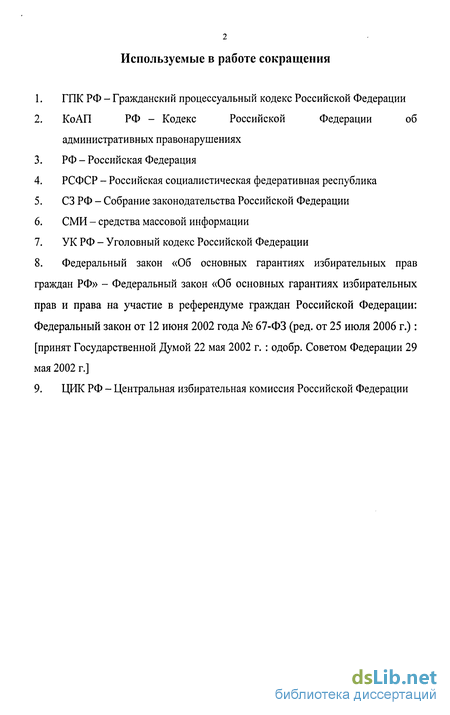 2

Используемые в работе сокращения

1. ГПК РФ – Гражданский процессуальный кодекс Российской Федерации

2. КоАП РФ – Кодекс Российской Федерации об административных правонарушениях

3. РФ – Российская Федерация

4. РСФСР – Российская социалистическая федеративная республика

5. СЗ РФ – Собрание законодательства Российской Федерации

6. СМИ – средства массовой информации

7. УК РФ – Уголовный кодекс Российской Федерации

8. Федеральный закон «Об основных гарантиях избирательных прав граждан РФ» – Федеральный закон «Об основных гарантиях избирательных прав и права на участие в референдуме граждан Российской Федерации: Федеральный закон от 12 июня 2002 года № 67-ФЗ (ред. от 25 июля 2006 г.) : [принят Государственной Думой 22 мая 2002 г. : одобр. Советом Федерации 29 мая 2002 г.]

9. ЦИК РФ – Центральная избирательная комиссия Российской Федерации

dsLib.net
библиотека диссертаций